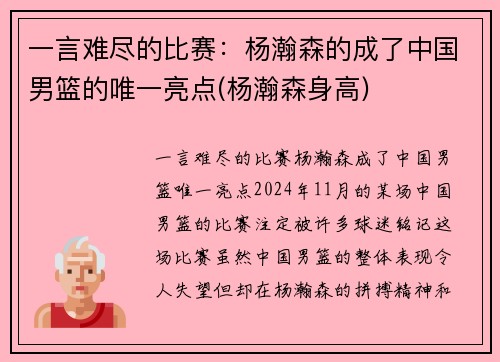 一言难尽的比赛：杨瀚森的成了中国男篮的唯一亮点(杨瀚森身高)

一言难尽的比赛杨瀚森成了中国男篮唯一亮点2024年11月的某场中国男篮的比赛注定被许多球迷铭记这场比赛虽然中国男篮的整体表现令人失望但却在杨瀚森的拼搏精神和